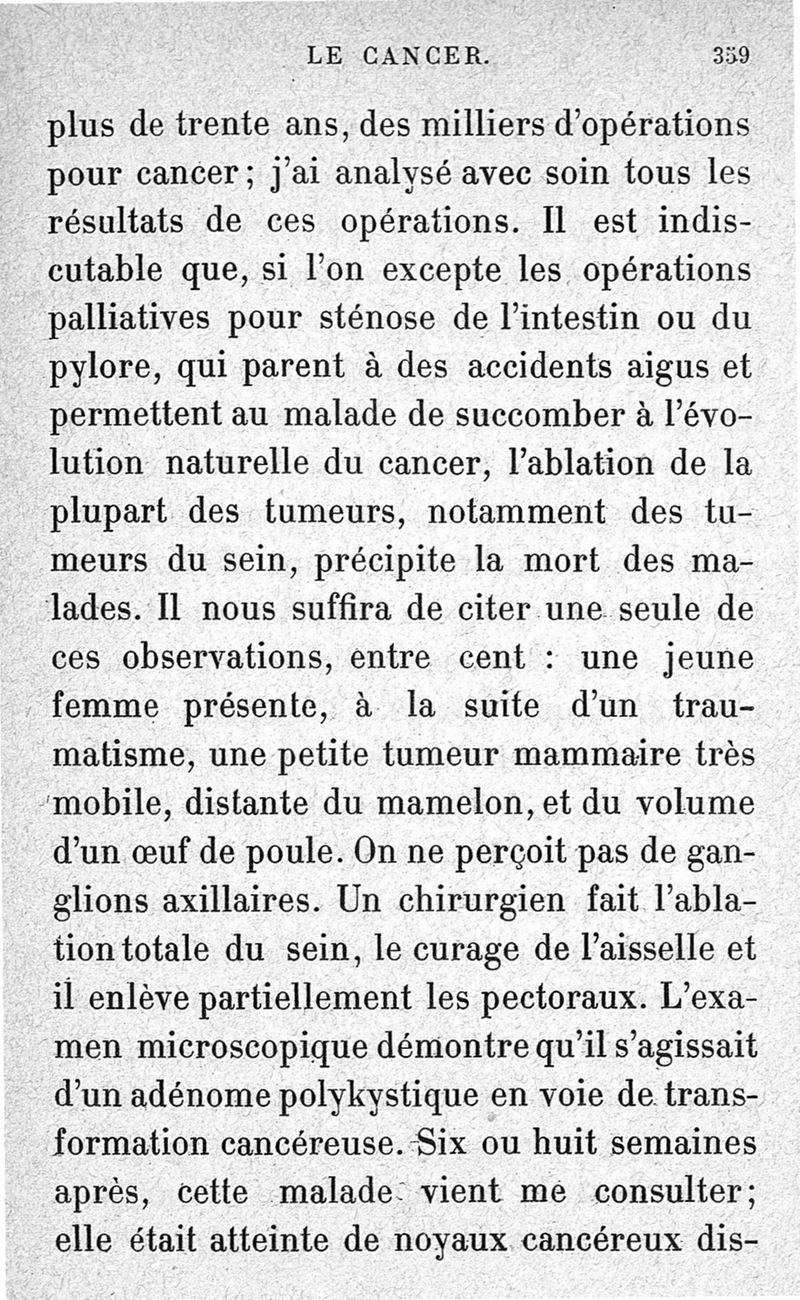 LE CANCER. 359

plus de trente ans, des milliers d'opérations pour cancer; j'ai analysé avec soin tous les résultats de ces opérations. Il est indiscutable que, si l'on excepte les opérations palliatives pour sténose de l'intestin ou du pylore, qui parent à des accidents aigus et permettent au malade de succomber à l'évolution naturelle du cancer, l'ablation de la plupart des tumeurs, notamment des tumeurs du sein, précipite la mort des malades. Il nous suffira de citer une seule de ces observations, entre cent : une jeune femme présente, à la suite d'un traumatisme, une petite tumeur mammaire très mobile, distante du mamelon, et du volume d'un œuf de poule. On ne perçoit pas de ganglions axillaires. Un chirurgien fait l'ablation totale du sein, le curage de l'aisselle et il enlève partiellement les pectoraux. L'examen microscopique démontre qu'il s'agissait d'un adénome polykystique en voie de transformation cancéreuse. Six ou huit semaines après, cette malade vient me consulter; elle était atteinte de noyaux cancéreux dis-